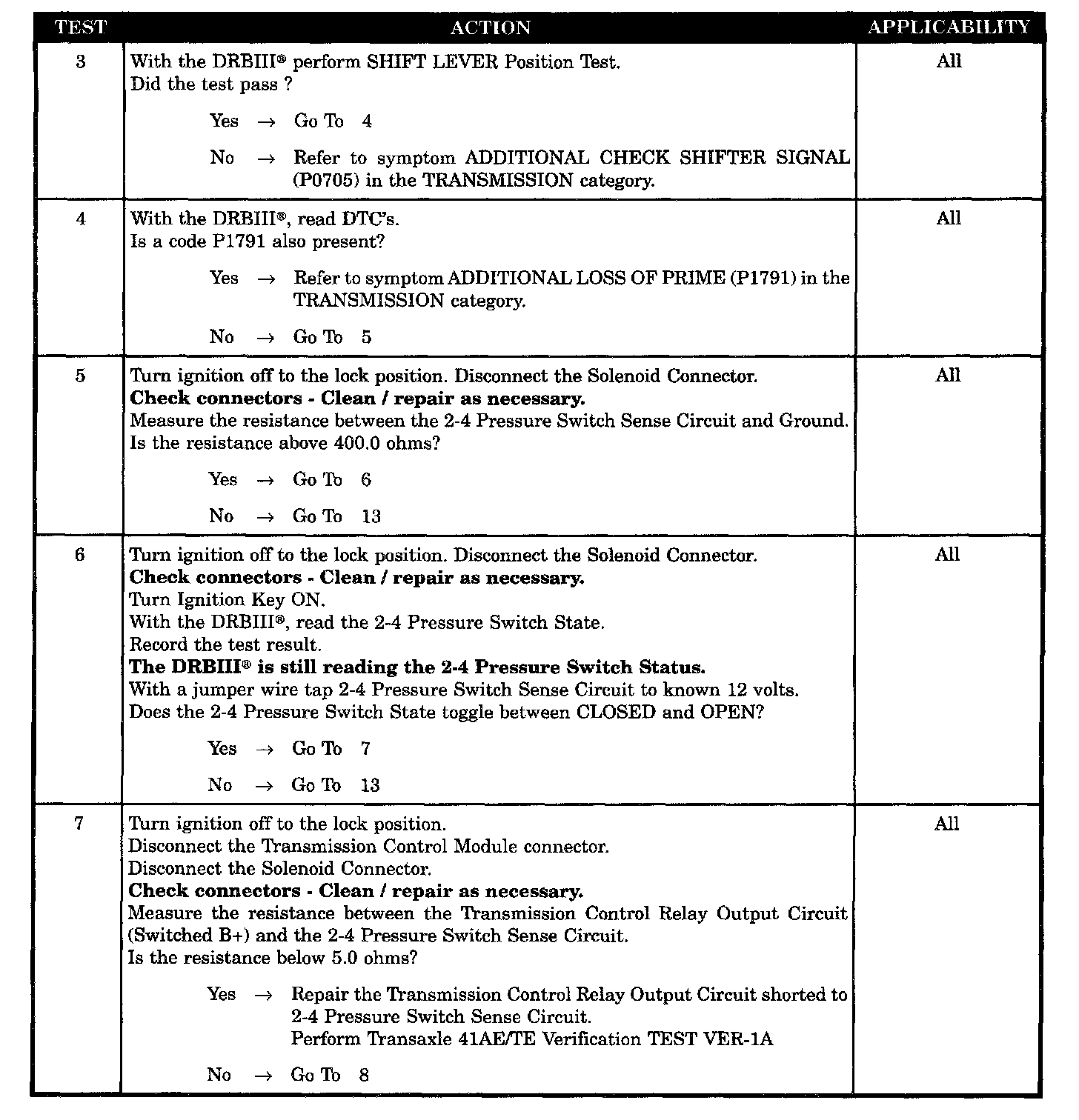 | TEST | ACTION | APPLICABILITY |
|---|---|---|
| 3 | With the DRBIII® perform SHIFT LEVER Position Test.<br>Did the test pass ?<br>Yes → Go To 4<br>No → Refer to symptom ADDITIONAL CHECK SHIFTER SIGNAL (P0705) in the TRANSMISSION category. | All |
| 4 | With the DRBIII®, read DTC's.<br>Is a code P1791 also present?<br>Yes → Refer to symptom ADDITIONAL LOSS OF PRIME (P1791) in the TRANSMISSION category.<br>No → Go To 5 | All |
| 5 | Turn ignition off to the lock position. Disconnect the Solenoid Connector.<br>**Check connectors - Clean / repair as necessary.**<br>Measure the resistance between the 2-4 Pressure Switch Sense Circuit and Ground.<br>Is the resistance above 400.0 ohms?<br>Yes → Go To 6<br>No → Go To 13 | All |
| 6 | Turn ignition off to the lock position. Disconnect the Solenoid Connector.<br>**Check connectors - Clean / repair as necessary.**<br>Turn Ignition Key ON.<br>With the DRBIII®, read the 2-4 Pressure Switch State.<br>Record the test result.<br>**The DRBIII® is still reading the 2-4 Pressure Switch Status.**<br>With a jumper wire tap 2-4 Pressure Switch Sense Circuit to known 12 volts.<br>Does the 2-4 Pressure Switch State toggle between CLOSED and OPEN?<br>Yes → Go To 7<br>No → Go To 13 | All |
| 7 | Turn ignition off to the lock position.<br>Disconnect the Transmission Control Module connector.<br>Disconnect the Solenoid Connector.<br>**Check connectors - Clean / repair as necessary.**<br>Measure the resistance between the Transmission Control Relay Output Circuit (Switched B+) and the 2-4 Pressure Switch Sense Circuit.<br>Is the resistance below 5.0 ohms?<br>Yes → Repair the Transmission Control Relay Output Circuit shorted to 2-4 Pressure Switch Sense Circuit.<br>Perform Transaxle 41AE/TE Verification TEST VER-1A<br>No → Go To 8 | All |